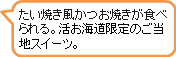 たい焼き風かつお焼きが食べられる。活お海道限定のご当地スイーツ。